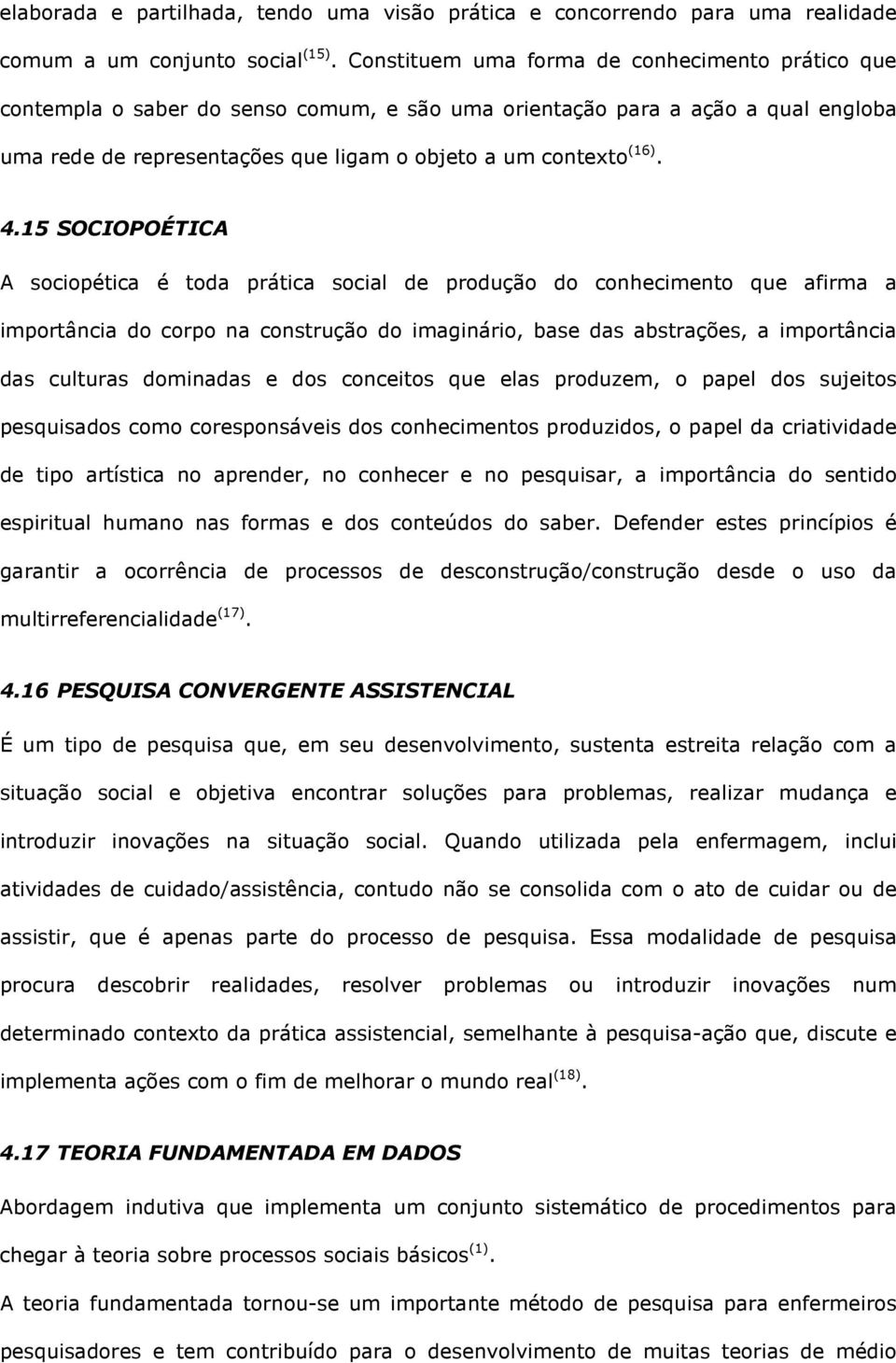 elaborada e partilhada, tendo uma visão prática e concorrendo para uma realidade comum a um conjunto social$^{(15)}$. Constituem uma forma de conhecimento prático que contempla o saber do senso comum, e são uma orientação para a ação a qual engloba uma rede de representações que ligam o objeto a um contexto$^{(16)}$.

4.15 SOCIOPOÉTICA

A sociopética é toda prática social de produção do conhecimento que afirma a importância do corpo na construção do imaginário, base das abstrações, a importância das culturas dominadas e dos conceitos que elas produzem, o papel dos sujeitos pesquisados como coresponsáveis dos conhecimentos produzidos, o papel da criatividade de tipo artística no aprender, no conhecer e no pesquisar, a importância do sentido espiritual humano nas formas e dos conteúdos do saber. Defender estes princípios é garantir a ocorrência de processos de desconstrução/construção desde o uso da multirreferencialidade$^{(17)}$.

4.16 PESQUISA CONVERGENTE ASSISTENCIAL

É um tipo de pesquisa que, em seu desenvolvimento, sustenta estreita relação com a situação social e objetiva encontrar soluções para problemas, realizar mudança e introduzir inovações na situação social. Quando utilizada pela enfermagem, inclui atividades de cuidado/assistência, contudo não se consolida com o ato de cuidar ou de assistir, que é apenas parte do processo de pesquisa. Essa modalidade de pesquisa procura descobrir realidades, resolver problemas ou introduzir inovações num determinado contexto da prática assistencial, semelhante à pesquisa-ação que, discute e implementa ações com o fim de melhorar o mundo real$^{(18)}$.

4.17 TEORIA FUNDAMENTADA EM DADOS

Abordagem indutiva que implementa um conjunto sistemático de procedimentos para chegar à teoria sobre processos sociais básicos$^{(1)}$.

A teoria fundamentada tornou-se um importante método de pesquisa para enfermeiros pesquisadores e tem contribuído para o desenvolvimento de muitas teorias de médio